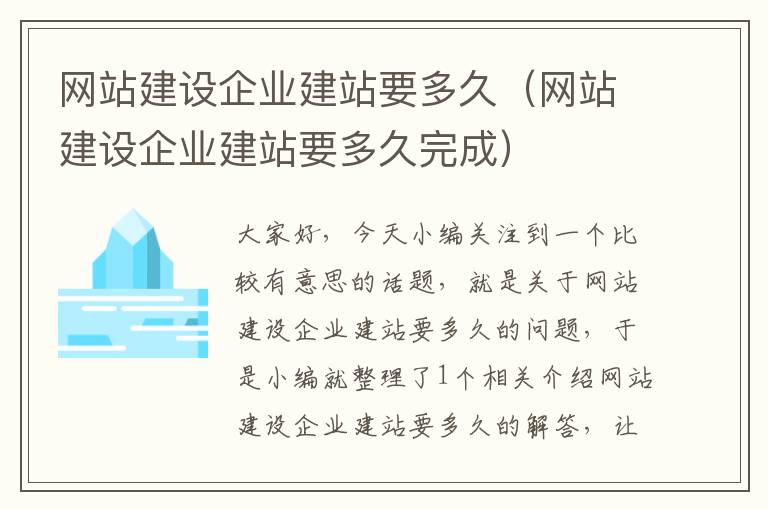 网站建设企业建站要多久（网站建设企业建站要多久完成）

大家好，今天小编关注到一个比较有意思的话题，就是关于网站建设企业建站要多久的问题，于是小编就整理了1个相关介绍网站建设企业建站要多久的解答，让